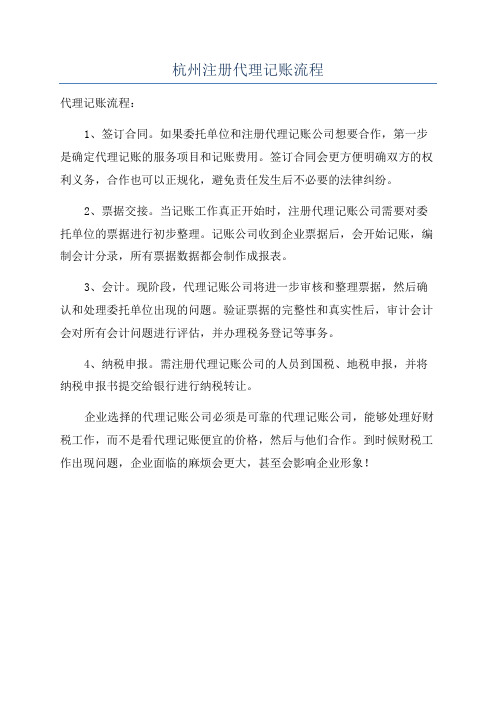 杭州注册代理记账流程

代理记账流程：

1、签订合同。如果委托单位和注册代理记账公司想要合作，第一步是确定代理记账的服务项目和记账费用。签订合同会更方便明确双方的权利义务，合作也可以正规化，避免责任发生后不必要的法律纠纷。

2、票据交接。当记账工作真正开始时，注册代理记账公司需要对委托单位的票据进行初步整理。记账公司收到企业票据后，会开始记账，编制会计分录，所有票据数据都会制作成报表。

3、会计。现阶段，代理记账公司将进一步审核和整理票据，然后确认和处理委托单位出现的问题。验证票据的完整性和真实性后，审计会计会对所有会计问题进行评估，并办理税务登记等事务。

4、纳税申报。需注册代理记账公司的人员到国税、地税申报，并将纳税申报书提交给银行进行纳税转让。

企业选择的代理记账公司必须是可靠的代理记账公司，能够处理好财税工作，而不是看代理记账便宜的价格，然后与他们合作。到时候财税工作出现问题，企业面临的麻烦会更大，甚至会影响企业形象！